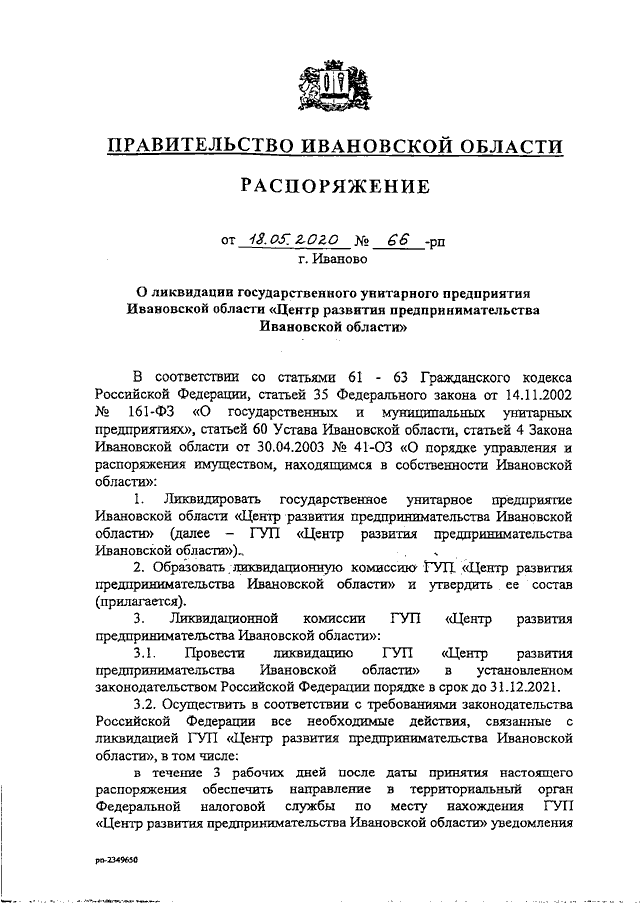 ПРАВИТЕЛЬСТВО ИВАНОВСКОЙ ОБЛАСТИ

РАСПОРЯЖЕНИЕ

от 18.05.2020 № 66 -рп
г. Иваново

О ликвидации государственного унитарного предприятия Ивановской области «Центр развития предпринимательства Ивановской области»

В соответствии со статьями 61 - 63 Гражданского кодекса Российской Федерации, статьей 35 Федерального закона от 14.11.2002 № 161-ФЗ «О государственных и муниципальных унитарных предприятиях», статьей 60 Устава Ивановской области, статьей 4 Закона Ивановской области от 30.04.2003 № 41-ОЗ «О порядке управления и распоряжения имуществом, находящимся в собственности Ивановской области»:

1. Ликвидировать государственное унитарное предприятие Ивановской области «Центр развития предпринимательства Ивановской области» (далее – ГУП «Центр развития предпринимательства Ивановской области»).

2. Образовать ликвидационную комиссию ГУП «Центр развития предпринимательства Ивановской области» и утвердить ее состав (прилагается).

3. Ликвидационной комиссии ГУП «Центр развития предпринимательства Ивановской области»:

3.1. Провести ликвидацию ГУП «Центр развития предпринимательства Ивановской области» в установленном законодательством Российской Федерации порядке в срок до 31.12.2021.

3.2. Осуществить в соответствии с требованиями законодательства Российской Федерации все необходимые действия, связанные с ликвидацией ГУП «Центр развития предпринимательства Ивановской области», в том числе:

в течение 3 рабочих дней после даты принятия настоящего распоряжения обеспечить направление в территориальный орган Федеральной налоговой службы по месту нахождения ГУП «Центр развития предпринимательства Ивановской области» уведомления

рп-2349650